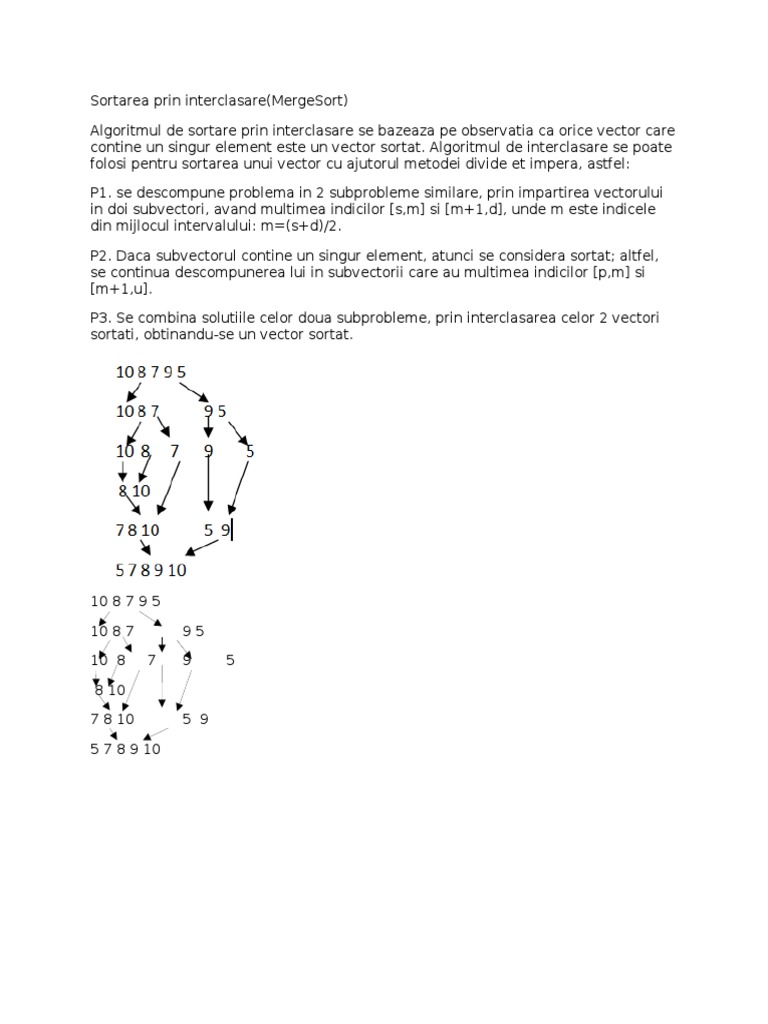 Sortarea prin interclasare(MergeSort)

Algoritmul de sortare prin interclasare se bazeaza pe observatia ca orice vector care contine un singur element este un vector sortat. Algoritmul de interclasare se poate folosi pentru sortarea unui vector cu ajutorul metodei divide et impera, astfel:

P1. se descompune problema in 2 subprobleme similare, prin impartirea vectorului in doi subvectori, avand multimea indicilor [s,m] si [m+1,d], unde m este indicele din mijlocul intervalului: m=(s+d)/2.

P2. Daca subvectorul contine un singur element, atunci se considera sortat; altfel, se continua descompunerea lui in subvectorii care au multimea indicilor [p,m] si [m+1,u].

P3. Se combina solutiile celor doua subprobleme, prin interclasarea celor 2 vectori sortati, obtinandu-se un vector sortat.

10 8 7 9 5
10 8 7 9 5
10 8 7 9 5
8 10
7 8 10 5 9
5 7 8 9 10

10 8 7 9 5
10 8 7 9 5
10 8 7 9 5
8 10
7 8 10 5 9
5 7 8 9 10